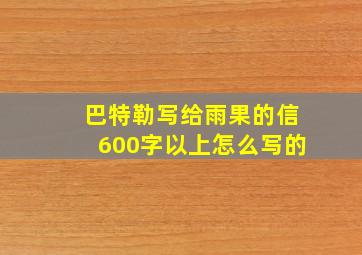 巴特勒写给雨果的信
600字以上怎么写的